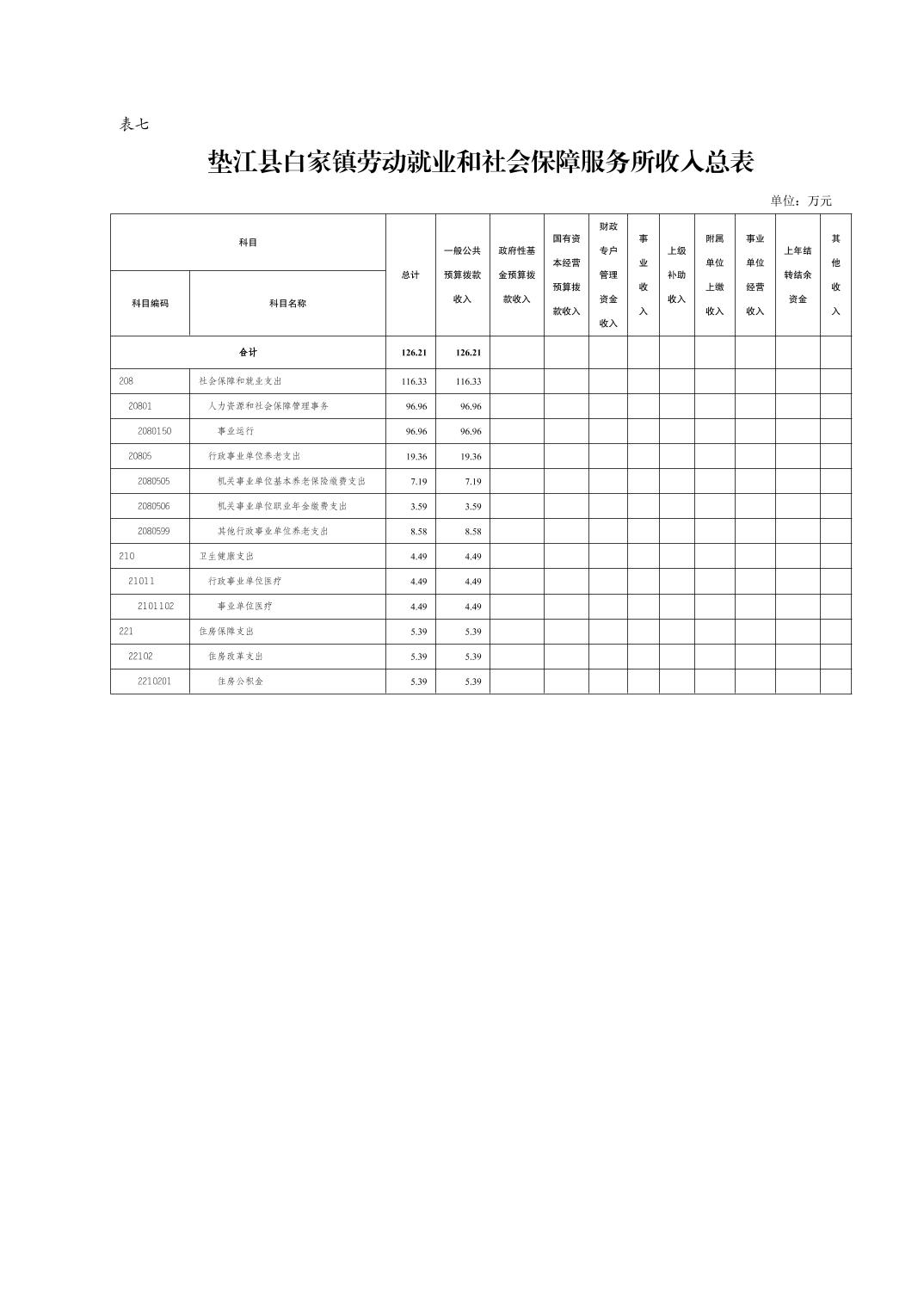 表七

垫江县白家镇劳动就业和社会保障服务所收入总表

单位：万元

| 科目编码 | 科目名称 | 总计 | 一般公共预算拨款收入 | 政府性基金预算拨款收入 | 国有资本经营预算拨款收入 | 财政专户管理资金收入 | 事业收入 | 上级补助收入 | 附属单位上缴收入 | 事业单位经营收入 | 上年结转结余资金 | 其他收入 |
|---|---|---|---|---|---|---|---|---|---|---|---|---|
| 合计 | | 126.21 | 126.21 | | | | | | | | | |
| 208 | 社会保障和就业支出 | 116.33 | 116.33 | | | | | | | | | |
| 20801 | 人力资源和社会保障管理事务 | 96.96 | 96.96 | | | | | | | | | |
| 2080150 | 事业运行 | 96.96 | 96.96 | | | | | | | | | |
| 20805 | 行政事业单位养老支出 | 19.36 | 19.36 | | | | | | | | | |
| 2080505 | 机关事业单位基本养老保险缴费支出 | 7.19 | 7.19 | | | | | | | | | |
| 2080506 | 机关事业单位职业年金缴费支出 | 3.59 | 3.59 | | | | | | | | | |
| 2080599 | 其他行政事业单位养老支出 | 8.58 | 8.58 | | | | | | | | | |
| 210 | 卫生健康支出 | 4.49 | 4.49 | | | | | | | | | |
| 21011 | 行政事业单位医疗 | 4.49 | 4.49 | | | | | | | | | |
| 2101102 | 事业单位医疗 | 4.49 | 4.49 | | | | | | | | | |
| 221 | 住房保障支出 | 5.39 | 5.39 | | | | | | | | | |
| 22102 | 住房改革支出 | 5.39 | 5.39 | | | | | | | | | |
| 2210201 | 住房公积金 | 5.39 | 5.39 | | | | | | | | | |